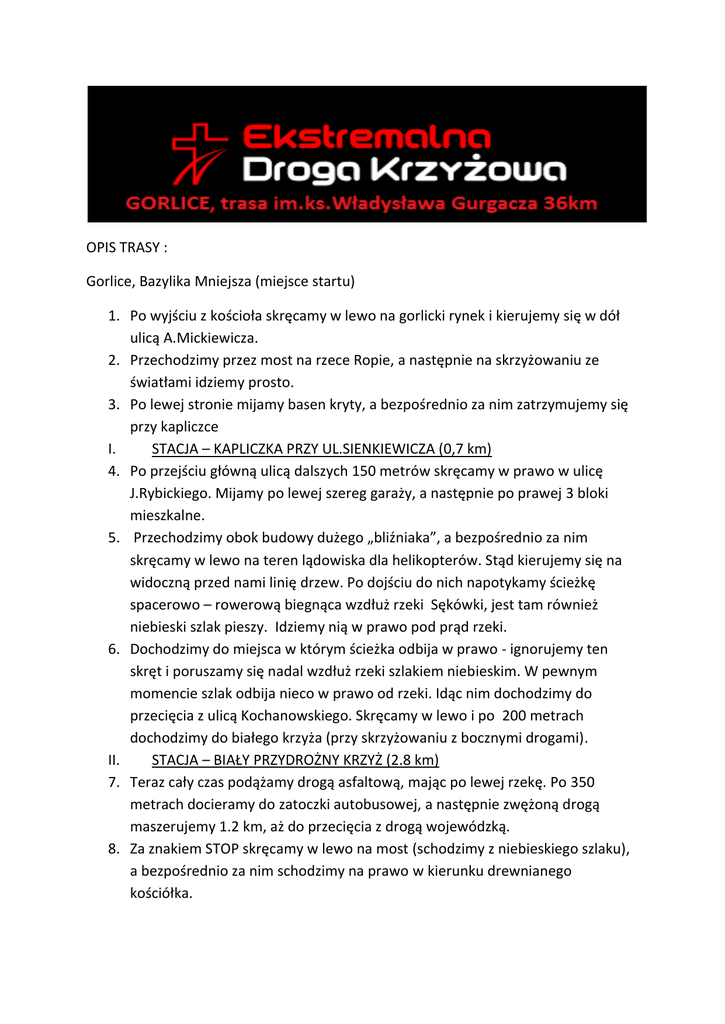 Ekstremalna Droga Krzyżowa
GORLICE, trasa im.ks.Władysława Gurgacza 36km

OPIS TRASY :

Gorlice, Bazylika Mniejsza (miejsce startu)

1. Po wyjściu z kościoła skręcamy w lewo na gorlicki rynek i kierujemy się w dół ulicą A.Mickiewicza.
2. Przechodzimy przez most na rzece Ropie, a następnie na skrzyżowaniu ze światłami idziemy prosto.
3. Po lewej stronie mijamy basen kryty, a bezpośrednio za nim zatrzymujemy się przy kapliczce
I. STACJA – KAPLICZKA PRZY UL.SIENKIEWICZA (0,7 km)
4. Po przejściu główną ulicą dalszych 150 metrów skręcamy w prawo w ulicę J.Rybickiego. Mijamy po lewej szereg garaży, a następnie po prawej 3 bloki mieszkalne.
5. Przechodzimy obok budowy dużego „bliźniaka”, a bezpośrednio za nim skręcamy w lewo na teren lądowiska dla helikopterów. Stąd kierujemy się na widoczną przed nami linię drzew. Po dojściu do nich napotykamy ścieżkę spacerowo – rowerową biegnąca wzdłuż rzeki Sękówki, jest tam również niebieski szlak pieszy. Idziemy nią w prawo pod prąd rzeki.
6. Dochodzimy do miejsca w którym ścieżka odbija w prawo - ignorujemy ten skręt i poruszamy się nadal wzdłuż rzeki szlakiem niebieskim. W pewnym momencie szlak odbija nieco w prawo od rzeki. Idąc nim dochodzimy do przecięcia z ulicą Kochanowskiego. Skręcamy w lewo i po 200 metrach dochodzimy do białego krzyża (przy skrzyżowaniu z bocznymi drogami).
II. STACJA – BIAŁY PRZYDROŻNY KRZYŻ (2.8 km)
7. Teraz cały czas podążamy drogą asfaltową, mając po lewej rzekę. Po 350 metrach docieramy do zatoczki autobusowej, a następnie zwężoną drogą maszerujemy 1.2 km, aż do przecięcia z drogą wojewódzką.
8. Za znakiem STOP skręcamy w lewo na most (schodzimy z niebieskiego szlaku), a bezpośrednio za nim schodzimy na prawo w kierunku drewnianego kościółka.